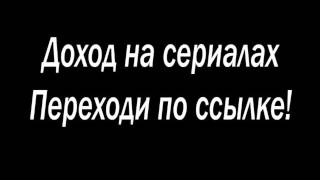 Доход на сериалах
Переходи по ссылке!